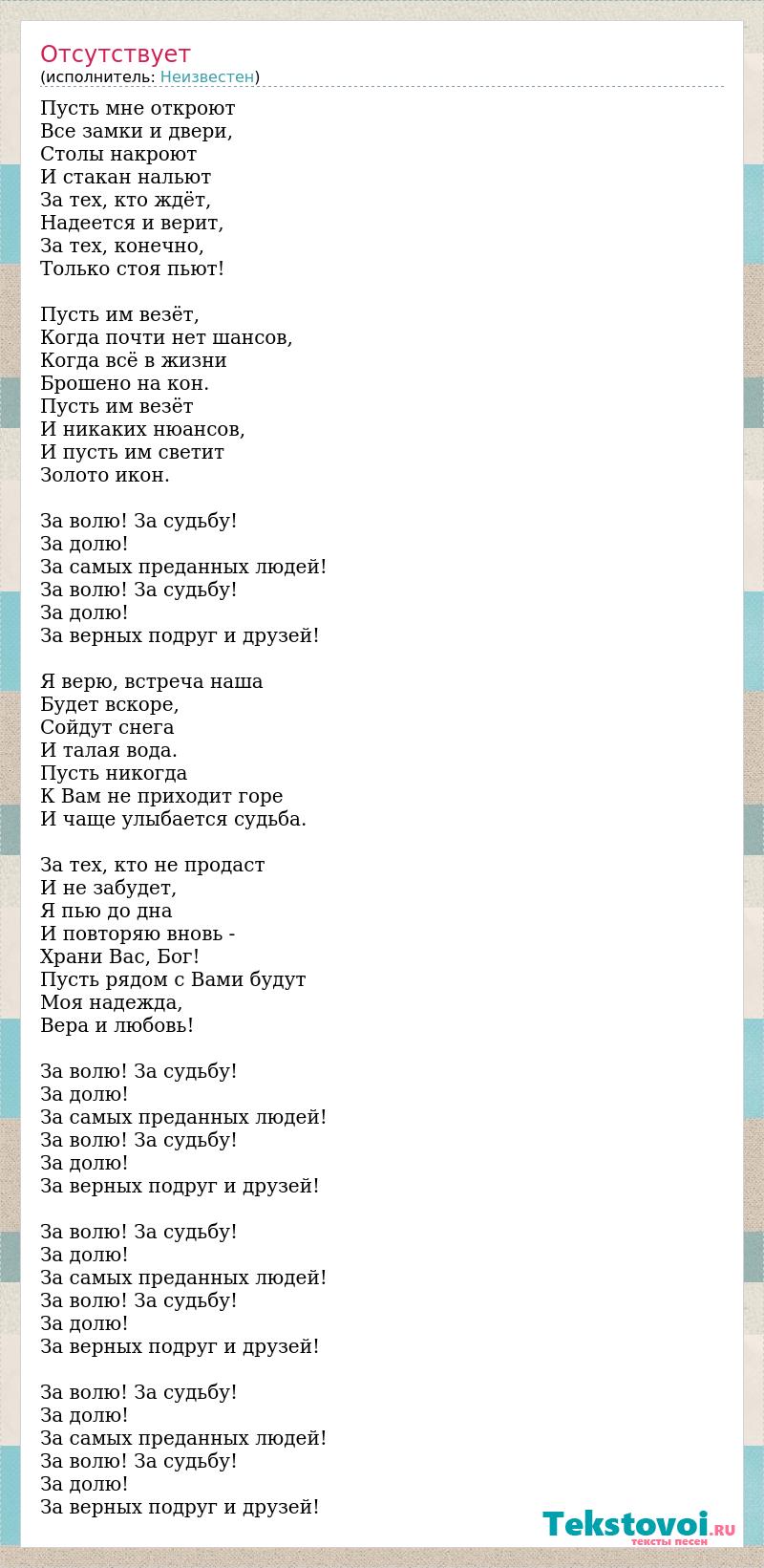 Отсутствует
(исполнитель: Неизвестен)

Пусть мне откроют
Все замки и двери,
Столы накроют
И стакан нальют
За тех, кто ждёт,
Надеется и верит,
За тех, конечно,
Только стоя пьют!

Пусть им везёт,
Когда почти нет шансов,
Когда всё в жизни
Брошено на кон.
Пусть им везёт
И никаких нюансов,
И пусть им светит
Золото икон.

За волю! За судьбу!
За долю!
За самых преданных людей!
За волю! За судьбу!
За долю!
За верных подруг и друзей!

Я верю, встреча наша
Будет вскоре,
Сойдут снега
И талая вода.
Пусть никогда
К Вам не приходит горе
И чаще улыбается судьба.

За тех, кто не продаст
И не забудет,
Я пью до дна
И повторяю вновь -
Храни Вас, Бог!
Пусть рядом с Вами будут
Моя надежда,
Вера и любовь!

За волю! За судьбу!
За долю!
За самых преданных людей!
За волю! За судьбу!
За долю!
За верных подруг и друзей!

За волю! За судьбу!
За долю!
За самых преданных людей!
За волю! За судьбу!
За долю!
За верных подруг и друзей!

За волю! За судьбу!
За долю!
За самых преданных людей!
За волю! За судьбу!
За долю!
За верных подруг и друзей!

Tekstovoi.RU
тексты песен